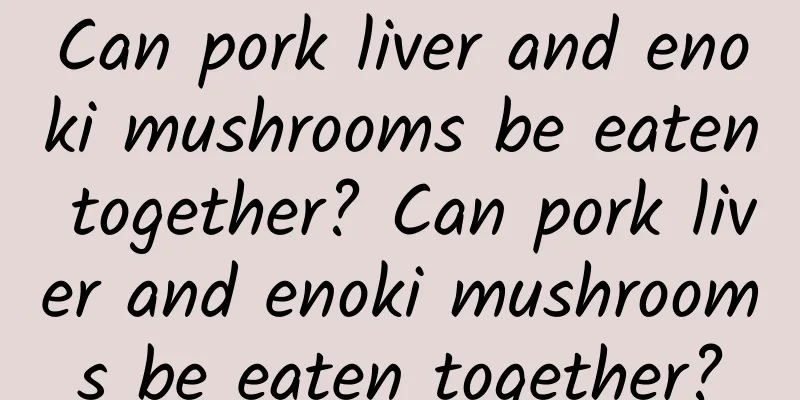 Can pork liver and enoki mushrooms be eaten together? Can pork liver and enoki mushrooms be eaten together?